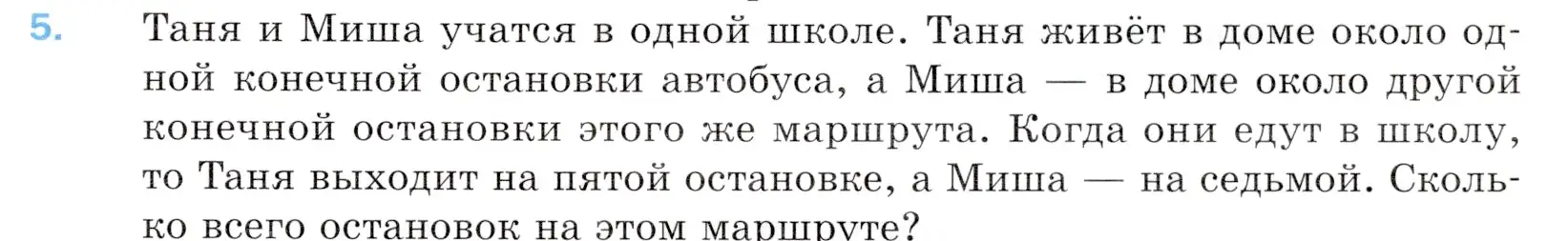 5. Таня и Миша учатся в одной школе. Таня живёт в доме около одной конечной остановки автобуса, а Миша — в доме около другой конечной остановки этого же маршрута. Когда они едут в школу, то Таня выходит на пятой остановке, а Миша — на седьмой. Сколько всего остановок на этом маршруте?